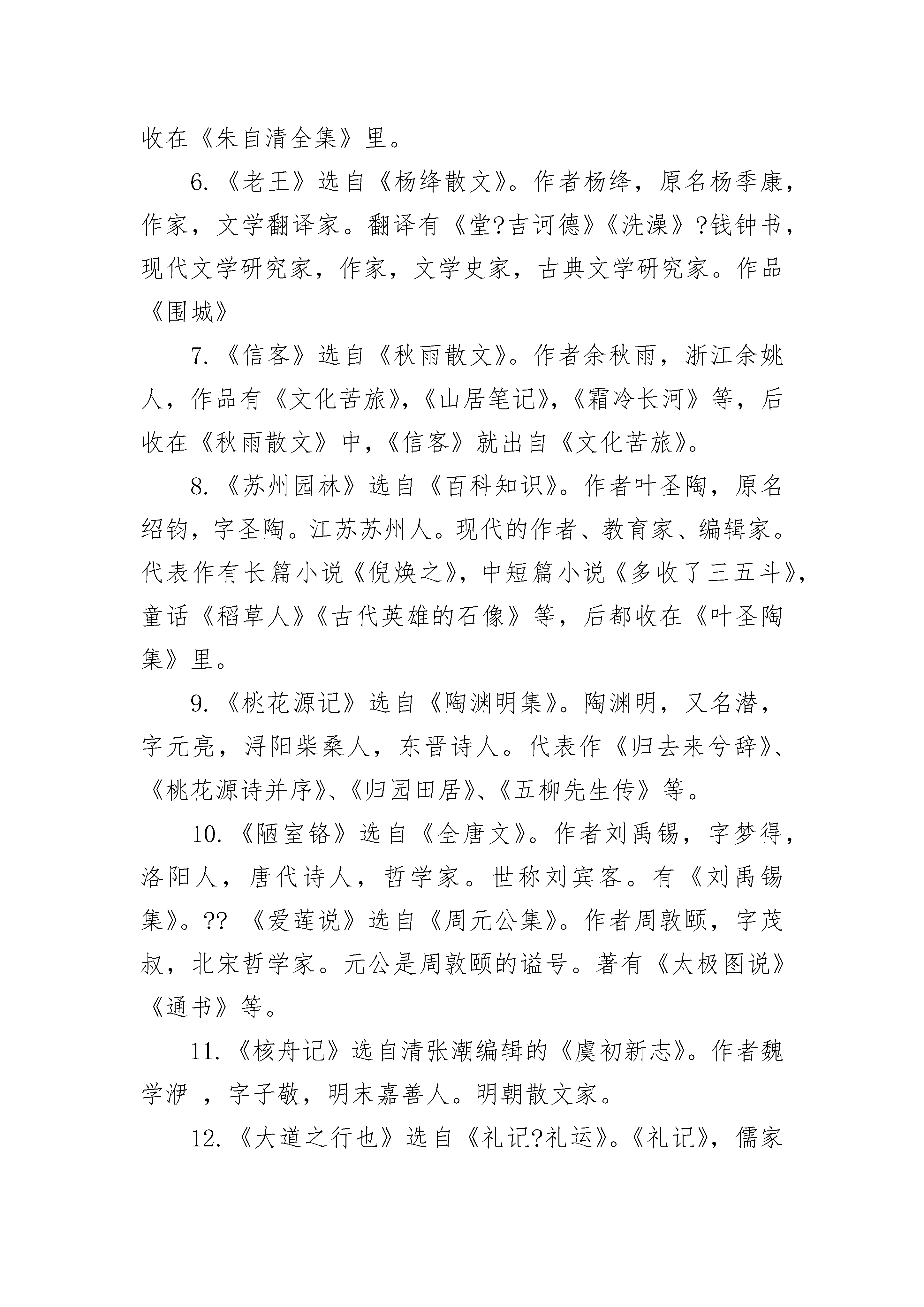 收在《朱自清全集》里。

6.《老王》选自《杨绛散文》。作者杨绛，原名杨季康，作家，文学翻译家。翻译有《堂?吉诃德》《洗澡》?钱钟书，现代文学研究家，作家，文学史家，古典文学研究家。作品《围城》

7.《信客》选自《秋雨散文》。作者余秋雨，浙江余姚人，作品有《文化苦旅》，《山居笔记》，《霜冷长河》等，后收在《秋雨散文》中，《信客》就出自《文化苦旅》。

8.《苏州园林》选自《百科知识》。作者叶圣陶，原名绍钧，字圣陶。江苏苏州人。现代的作者、教育家、编辑家。代表作有长篇小说《倪焕之》，中短篇小说《多收了三五斗》，童话《稻草人》《古代英雄的石像》等，后都收在《叶圣陶集》里。

9.《桃花源记》选自《陶渊明集》。陶渊明，又名潜，字元亮，浔阳柴桑人，东晋诗人。代表作《归去来兮辞》、《桃花源诗并序》、《归园田居》、《五柳先生传》等。

10.《陋室铭》选自《全唐文》。作者刘禹锡，字梦得，洛阳人，唐代诗人，哲学家。世称刘宾客。有《刘禹锡集》。?? 《爱莲说》选自《周元公集》。作者周敦颐，字茂叔，北宋哲学家。元公是周敦颐的谥号。著有《太极图说》《通书》等。

11.《核舟记》选自清张潮编辑的《虞初新志》。作者魏学洢 ，字子敬，明末嘉善人。明朝散文家。

12.《大道之行也》选自《礼记?礼运》。《礼记》，儒家